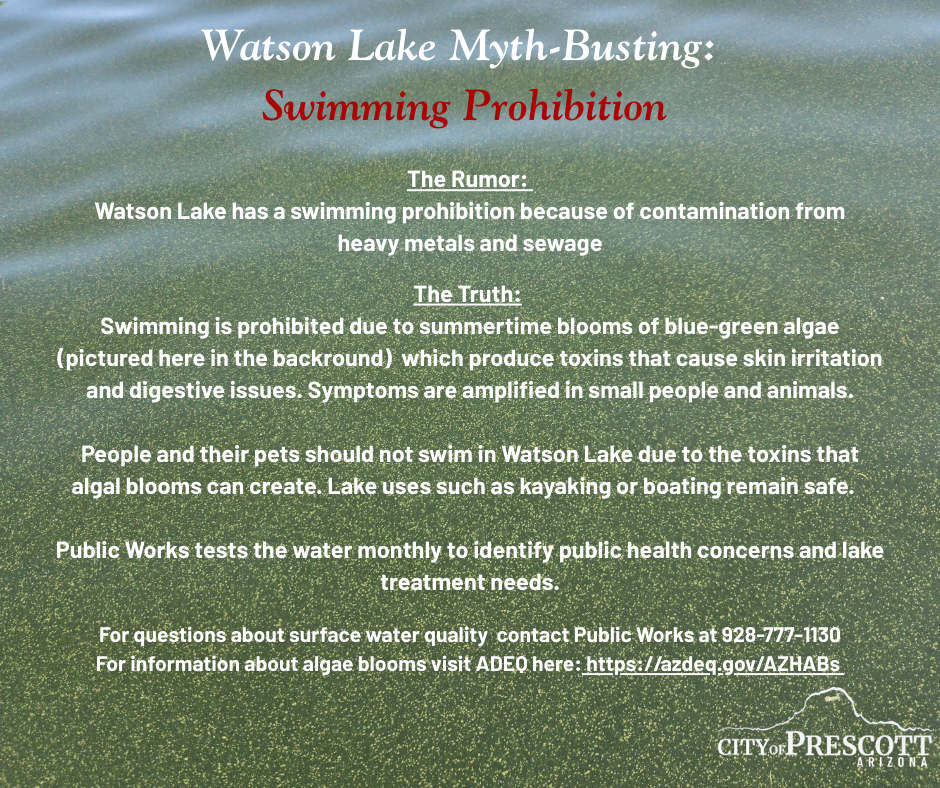 Watson Lake Myth-Busting:
Swimming Prohibition

The Rumor:
Watson Lake has a swimming prohibition because of contamination from heavy metals and sewage

The Truth:
Swimming is prohibited due to summertime blooms of blue-green algae (pictured here in the backround) which produce toxins that cause skin irritation and digestive issues. Symptoms are amplified in small people and animals.

People and their pets should not swim in Watson Lake due to the toxins that algal blooms can create. Lake uses such as kayaking or boating remain safe.

Public Works tests the water monthly to identify public health concerns and lake treatment needs.

For questions about surface water quality contact Public Works at 928-777-1130
For information about algae blooms visit ADEQ here: https://azdeq.gov/AZHABs

CITY OF PRESCOTT
ARIZONA